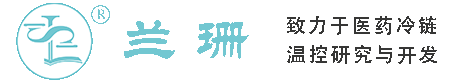 ®

兰珊

致力于医药冷链
温控研究与开发